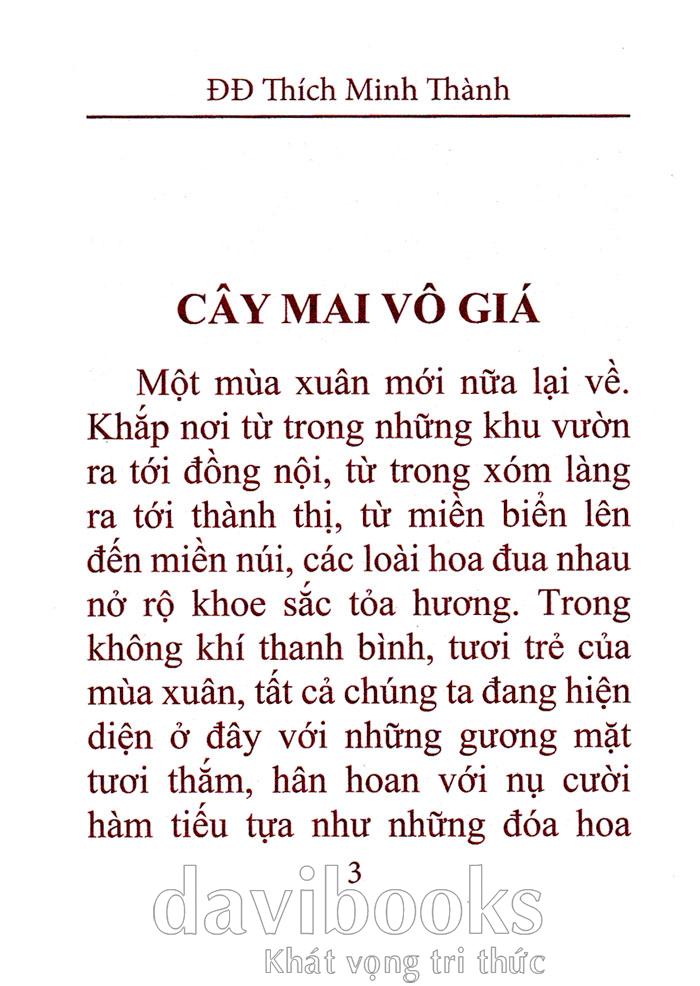 ĐĐ Thích Minh Thành

CÂY MAI VÔ GIÁ

Một mùa xuân mới nữa lại về. Khắp nơi từ trong những khu vườn ra tới đồng nội, từ trong xóm làng ra tới thành thị, từ miền biển lên đến miền núi, các loài hoa đua nhau nở rộ khoe sắc tỏa hương. Trong không khí thanh bình, tươi trẻ của mùa xuân, tất cả chúng ta đang hiện diện ở đây với những gương mặt tươi thắm, hân hoan với nụ cười hàm tiếu tựa như những đóa hoa

3

davibooks
Khát vọng tri thức